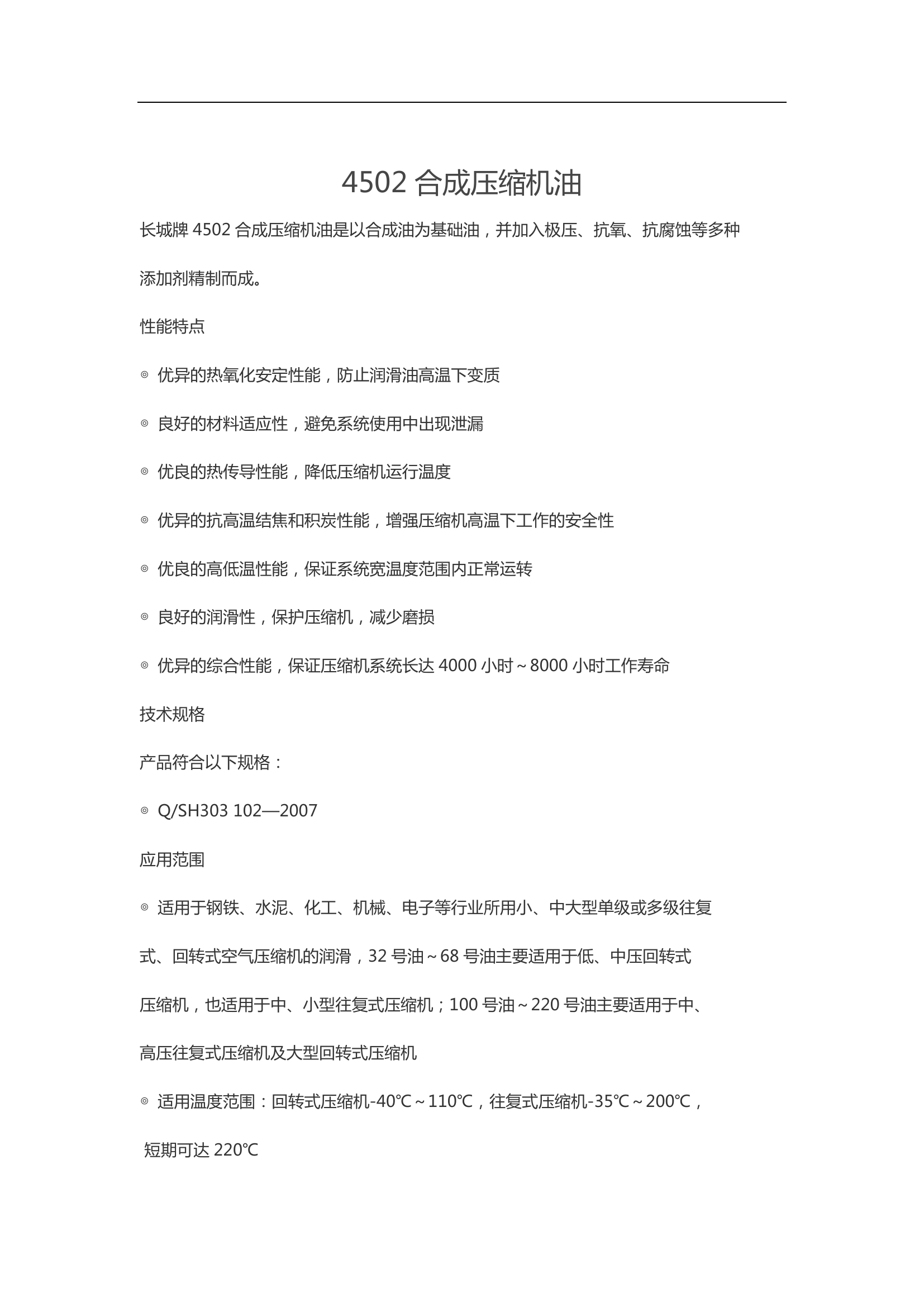 4502 合成压缩机油

长城牌 4502 合成压缩机油是以合成油为基础油，并加入极压、抗氧、抗腐蚀等多种添加剂精制而成。

性能特点

◎ 优异的热氧化安定性能，防止润滑油高温下变质

◎ 良好的材料适应性，避免系统使用中出现泄漏

◎ 优良的热传导性能，降低压缩机运行温度

◎ 优异的抗高温结焦和积炭性能，增强压缩机高温下工作的安全性

◎ 优良的高低温性能，保证系统宽温度范围内正常运转

◎ 良好的润滑性，保护压缩机，减少磨损

◎ 优异的综合性能，保证压缩机系统长达 4000 小时～8000 小时工作寿命

技术规格

产品符合以下规格：

◎ Q/SH303 102—2007

应用范围

◎ 适用于钢铁、水泥、化工、机械、电子等行业所用小、中大型单级或多级往复式、回转式空气压缩机的润滑，32 号油～68 号油主要适用于低、中压回转式压缩机，也适用于中、小型往复式压缩机；100 号油～220 号油主要适用于中、高压往复式压缩机及大型回转式压缩机

◎ 适用温度范围：回转式压缩机-40℃～110℃，往复式压缩机-35℃～200℃，短期可达 220℃